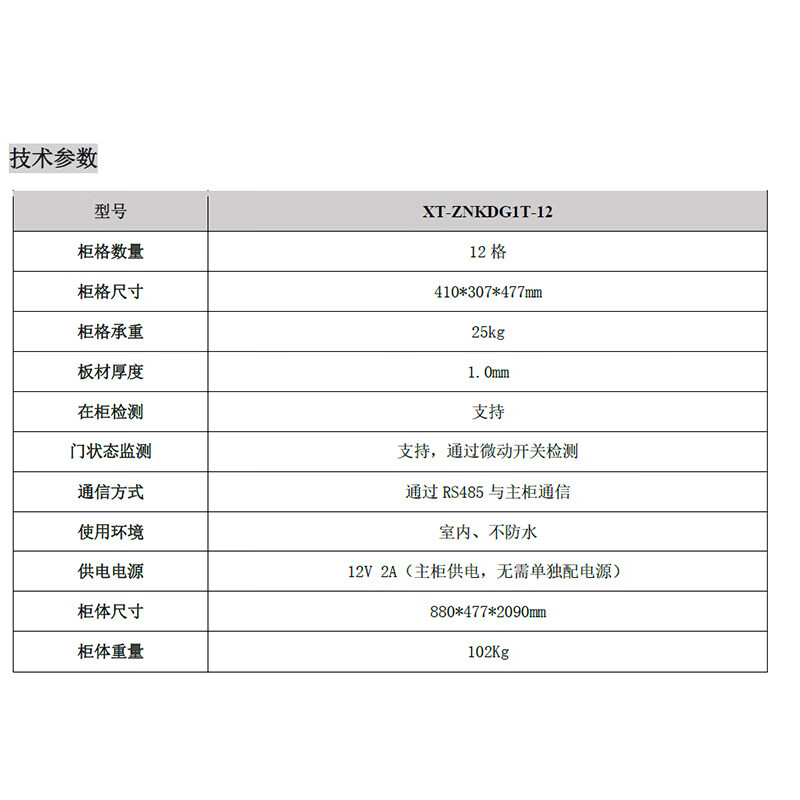 技术参数

| 型号 | XT-ZNKDG1T-12 |
|---|---|
| 柜格数量 | 12格 |
| 柜格尺寸 | 410*307*477mm |
| 柜格承重 | 25kg |
| 板材厚度 | 1.0mm |
| 在柜检测 | 支持 |
| 门状态监测 | 支持，通过微动开关检测 |
| 通信方式 | 通过RS485与主柜通信 |
| 使用环境 | 室内、不防水 |
| 供电电源 | 12V 2A（主柜供电，无需单独配电源） |
| 柜体尺寸 | 880*477*2090mm |
| 柜体重量 | 102Kg |